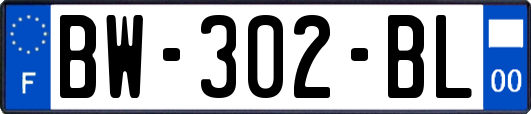 F
BW-302-BL
00